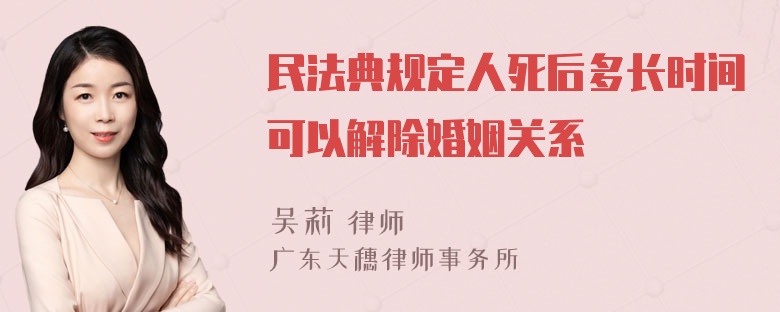 民法典规定人死后多长时间可以解除婚姻关系

吴莉 律师
广东天穗律师事务所